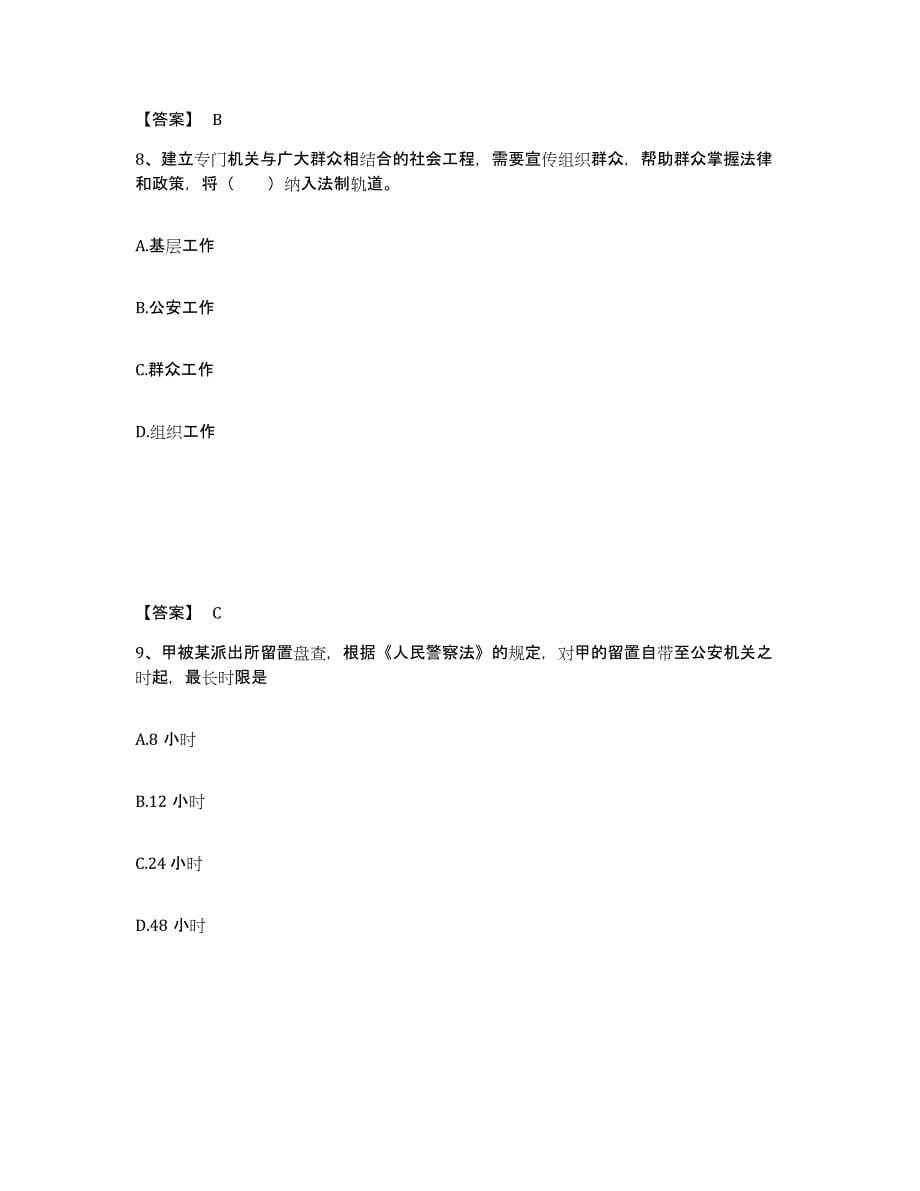 【答案】 B

8、建立专门机关与广大群众相结合的社会工程，需要宣传组织群众，帮助群众掌握法律和政策，将（　　）纳入法制轨道。

A.基层工作

B.公安工作

C.群众工作

D.组织工作

【答案】 C

9、甲被某派出所留置盘查，根据《人民警察法》的规定，对甲的留置自带至公安机关之时起，最长时限是

A.8 小时

B.12 小时

C.24 小时

D.48 小时